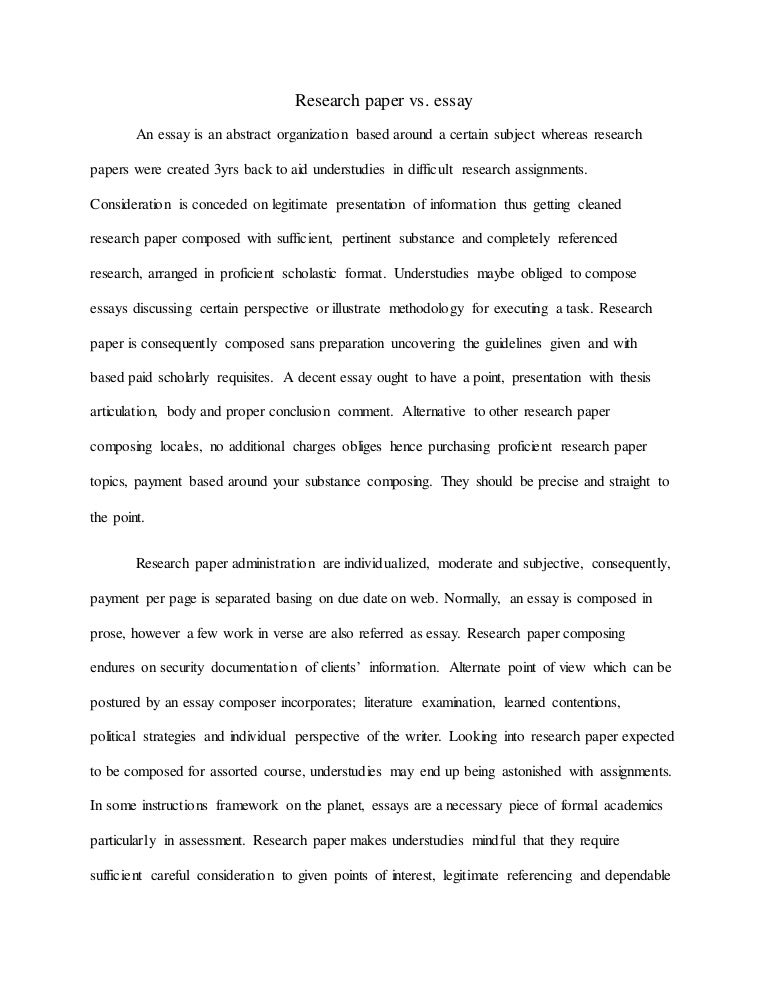 Research paper vs. essay

An essay is an abstract organization based around a certain subject whereas research papers were created 3yrs back to aid understudies in difficult research assignments. Consideration is conceded on legitimate presentation of information thus getting cleaned research paper composed with sufficient, pertinent substance and completely referenced research, arranged in proficient scholastic format. Understudies maybe obliged to compose essays discussing certain perspective or illustrate methodology for executing a task. Research paper is consequently composed sans preparation uncovering the guidelines given and with based paid scholarly requisites. A decent essay ought to have a point, presentation with thesis articulation, body and proper conclusion comment. Alternative to other research paper composing locales, no additional charges obliges hence purchasing proficient research paper topics, payment based around your substance composing. They should be precise and straight to the point.

Research paper administration are individualized, moderate and subjective, consequently, payment per page is separated basing on due date on web. Normally, an essay is composed in prose, however a few work in verse are also referred as essay. Research paper composing endures on security documentation of clients' information. Alternate point of view which can be postured by an essay composer incorporates; literature examination, learned contentions, political strategies and individual perspective of the writer. Looking into research paper expected to be composed for assorted course, understudies may end up being astonished with assignments. In some instructions framework on the planet, essays are a necessary piece of formal academics particularly in assessment. Research paper makes understudies mindful that they require sufficient careful consideration to given points of interest, legitimate referencing and dependable